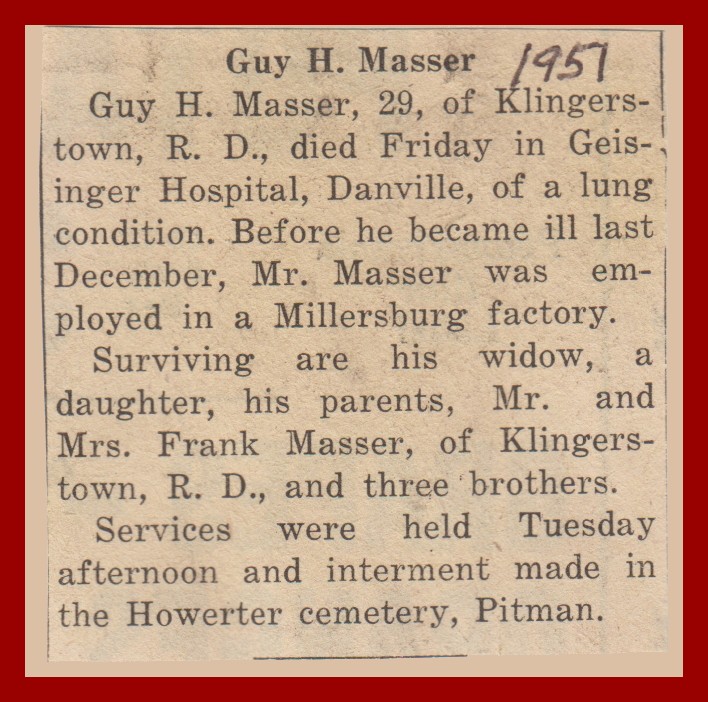 Guy H. Masser 1957

Guy H. Masser, 29, of Klingerstown, R. D., died Friday in Geisinger Hospital, Danville, of a lung condition. Before he became ill last December, Mr. Masser was employed in a Millersburg factory.

Surviving are his widow, a daughter, his parents, Mr. and Mrs. Frank Masser, of Klingerstown, R. D., and three brothers.

Services were held Tuesday afternoon and interment made in the Howerter cemetery, Pitman.